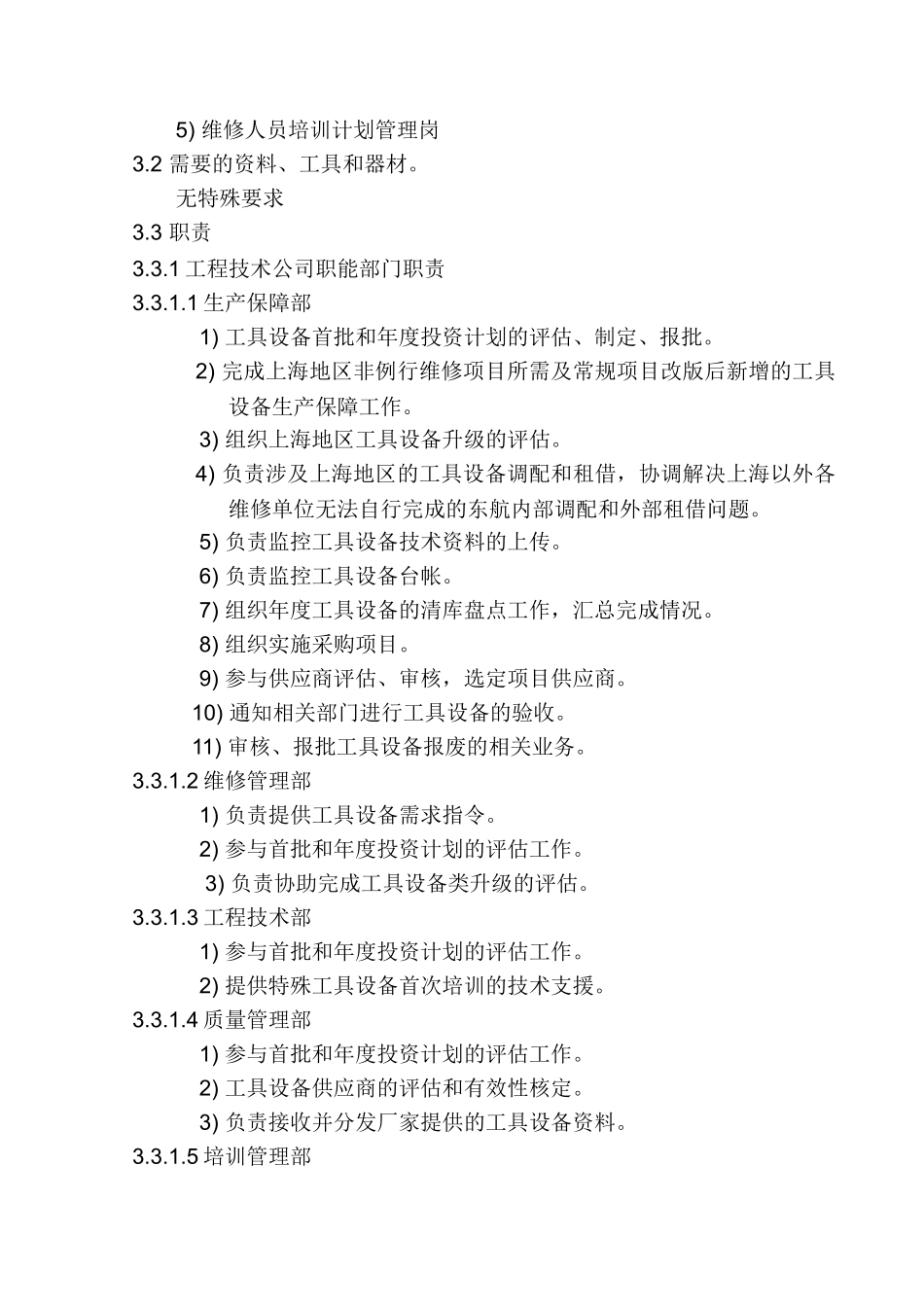 5) 维修人员培训计划管理岗
3.2 需要的资料、工具和器材。
无特殊要求
3.3 职责
3.3.1 工程技术公司职能部门职责
3.3.1.1 生产保障部
1) 工具设备首批和年度投资计划的评估、制定、报批。
2) 完成上海地区非例行维修项目所需及常规项目改版后新增的工具设备生产保障工作。
3) 组织上海地区工具设备升级的评估。
4) 负责涉及上海地区的工具设备调配和租借，协调解决上海以外各维修单位无法自行完成的东航内部调配和外部租借问题。
5) 负责监控工具设备技术资料的上传。
6) 负责监控工具设备台帐。
7) 组织年度工具设备的清库盘点工作，汇总完成情况。
8) 组织实施采购项目。
9) 参与供应商评估、审核，选定项目供应商。
10) 通知相关部门进行工具设备的验收。
11) 审核、报批工具设备报废的相关业务。
3.3.1.2 维修管理部
1) 负责提供工具设备需求指令。
2) 参与首批和年度投资计划的评估工作。
3) 负责协助完成工具设备类升级的评估。
3.3.1.3 工程技术部
1) 参与首批和年度投资计划的评估工作。
2) 提供特殊工具设备首次培训的技术支援。
3.3.1.4 质量管理部
1) 参与首批和年度投资计划的评估工作。
2) 工具设备供应商的评估和有效性核定。
3) 负责接收并分发厂家提供的工具设备资料。
3.3.1.5 培训管理部